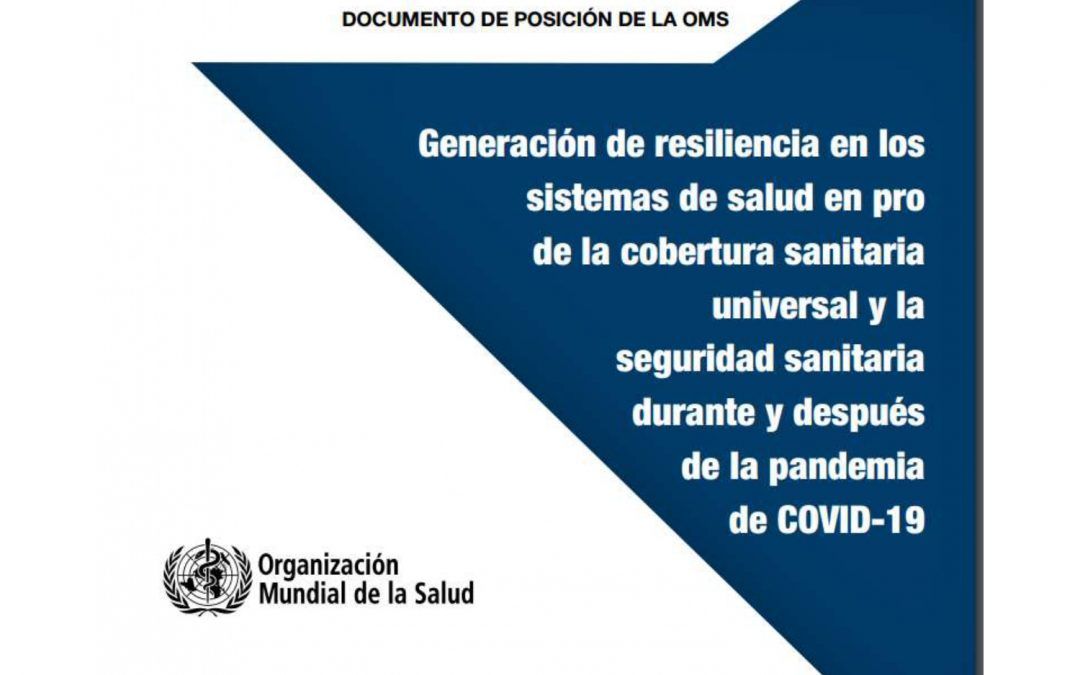 DOCUMENTO DE POSICIÓN DE LA OMS

Generación de resiliencia en los sistemas de salud en pro de la cobertura sanitaria universal y la seguridad sanitaria durante y después de la pandemia de COVID-19

Organización Mundial de la Salud